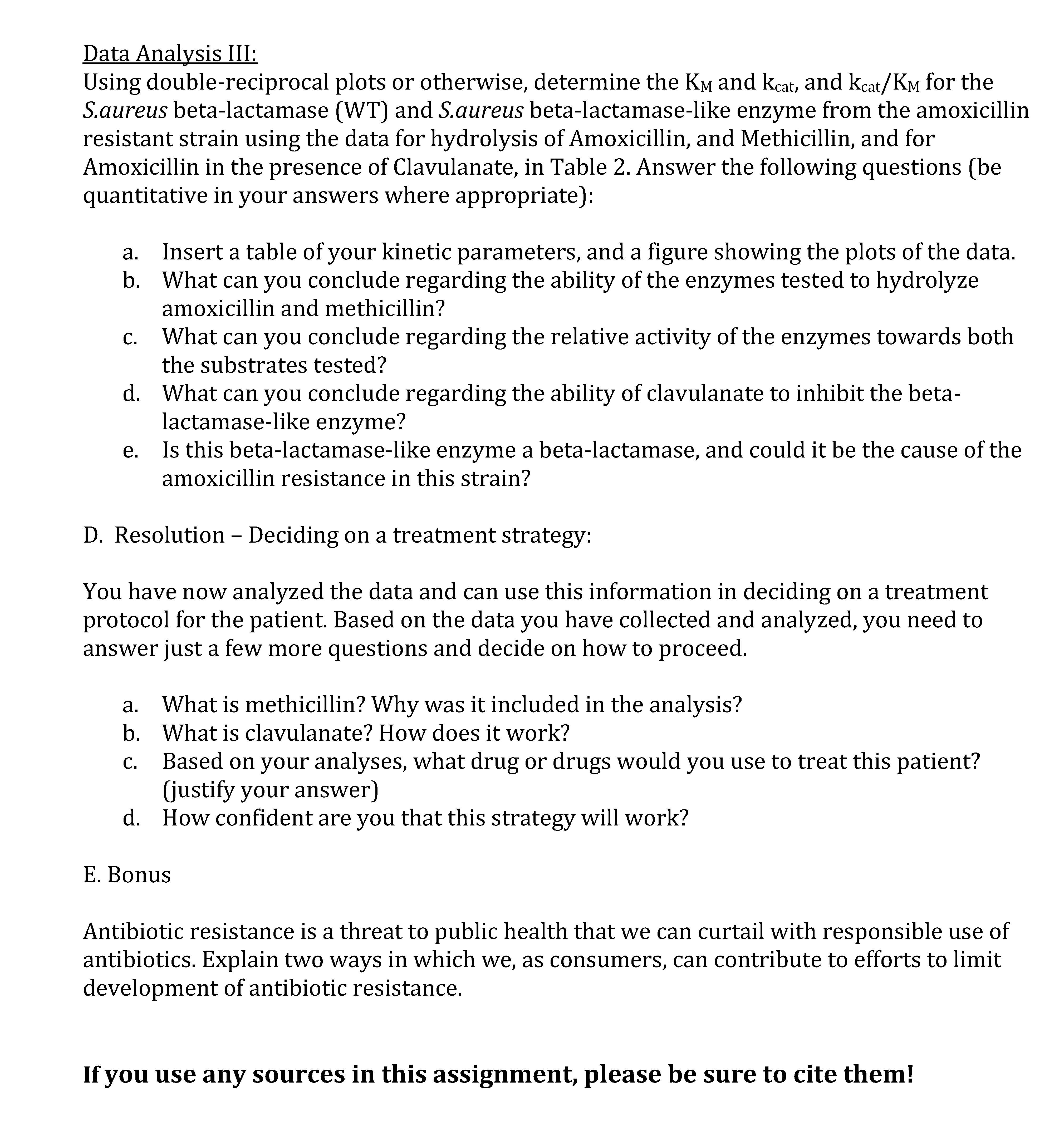 Data Analysis III:
Using double-reciprocal plots or otherwise, determine the $K_M$ and $k_{cat}$, and $k_{cat}/K_M$ for the S.aureus beta-lactamase (WT) and S.aureus beta-lactamase-like enzyme from the amoxicillin resistant strain using the data for hydrolysis of Amoxicillin, and Methicillin, and for Amoxicillin in the presence of Clavulanate, in Table 2. Answer the following questions (be quantitative in your answers where appropriate):

a. Insert a table of your kinetic parameters, and a figure showing the plots of the data.
b. What can you conclude regarding the ability of the enzymes tested to hydrolyze amoxicillin and methicillin?
c. What can you conclude regarding the relative activity of the enzymes towards both the substrates tested?
d. What can you conclude regarding the ability of clavulanate to inhibit the beta-lactamase-like enzyme?
e. Is this beta-lactamase-like enzyme a beta-lactamase, and could it be the cause of the amoxicillin resistance in this strain?

D. Resolution – Deciding on a treatment strategy:

You have now analyzed the data and can use this information in deciding on a treatment protocol for the patient. Based on the data you have collected and analyzed, you need to answer just a few more questions and decide on how to proceed.

a. What is methicillin? Why was it included in the analysis?
b. What is clavulanate? How does it work?
c. Based on your analyses, what drug or drugs would you use to treat this patient? (justify your answer)
d. How confident are you that this strategy will work?

E. Bonus

Antibiotic resistance is a threat to public health that we can curtail with responsible use of antibiotics. Explain two ways in which we, as consumers, can contribute to efforts to limit development of antibiotic resistance.

If you use any sources in this assignment, please be sure to cite them!